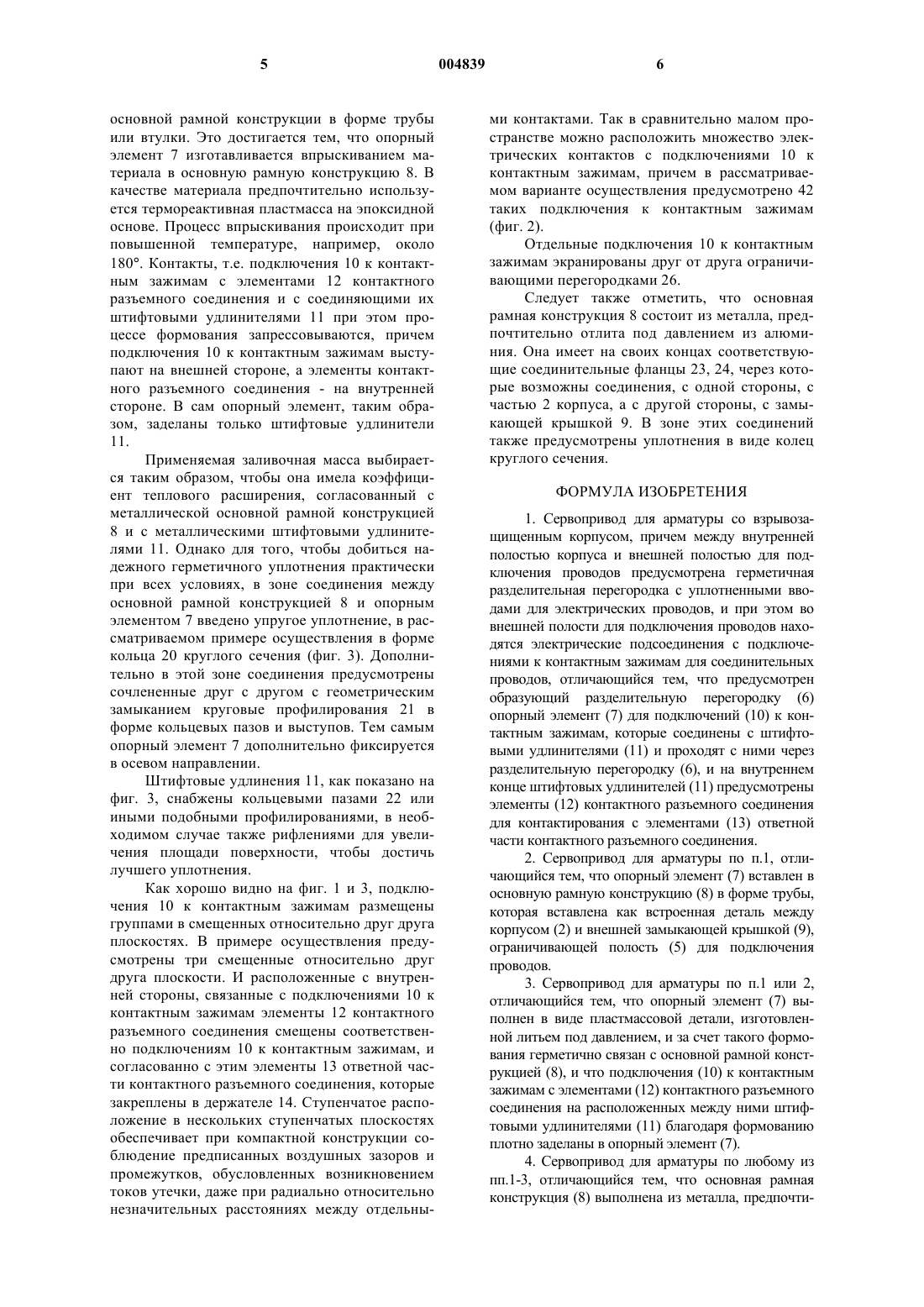 5 004839 6

основной рамной конструкции в форме трубы или втулки. Это достигается тем, что опорный элемент 7 изготавливается впрыскиванием материала в основную рамную конструкцию 8. В качестве материала предпочтительно используется термореактивная пластмасса на эпоксидной основе. Процесс впрыскивания происходит при повышенной температуре, например, около 180°. Контакты, т.е. подключения 10 к контактным зажимам с элементами 12 контактного разъемного соединения и с соединяющими их штифтовыми удлинителями 11 при этом процессе формования запрессовываются, причем подключения 10 к контактным зажимам выступают на внешней стороне, а элементы контактного разъемного соединения - на внутренней стороне. В сам опорный элемент, таким образом, заделаны только штифтовые удлинители 11.

Применяемая заливочная масса выбирается таким образом, чтобы она имела коэффициент теплового расширения, согласованный с металлической основной рамной конструкцией 8 и с металлическими штифтовыми удлинителями 11. Однако для того, чтобы добиться надежного герметичного уплотнения практически при всех условиях, в зоне соединения между основной рамной конструкцией 8 и опорным элементом 7 введено упругое уплотнение, в рассматриваемом примере осуществления в форме кольца 20 круглого сечения (фиг. 3). Дополнительно в этой зоне соединения предусмотрены сочлененные друг с другом с геометрическим замыканием круговые профилирования 21 в форме кольцевых пазов и выступов. Тем самым опорный элемент 7 дополнительно фиксируется в осевом направлении.

Штифтовые удлинения 11, как показано на фиг. 3, снабжены кольцевыми пазами 22 или иными подобными профилированиями, в необходимом случае также рифлениями для увеличения площади поверхности, чтобы достичь лучшего уплотнения.

Как хорошо видно на фиг. 1 и 3, подключения 10 к контактным зажимам размещены группами в смещенных относительно друг друга плоскостях. В примере осуществления предусмотрены три смещенные относительно друг друга плоскости. И расположенные с внутренней стороны, связанные с подключениями 10 к контактным зажимам элементы 12 контактного разъемного соединения смещены соответственно подключениям 10 к контактным зажимам, и согласованно с этим элементы 13 ответной части контактного разъемного соединения, которые закреплены в держателе 14. Ступенчатое расположение в нескольких ступенчатых плоскостях обеспечивает при компактной конструкции соблюдение предписанных воздушных зазоров и промежутков, обусловленных возникновением токов утечки, даже при радиально относительно незначительных расстояниях между отдельными контактами. Так в сравнительно малом пространстве можно расположить множество электрических контактов с подключениями 10 к контактным зажимам, причем в рассматриваемом варианте осуществления предусмотрено 42 таких подключения к контактным зажимам (фиг. 2).

Отдельные подключения 10 к контактным зажимам экранированы друг от друга ограничивающими перегородками 26.

Следует также отметить, что основная рамная конструкция 8 состоит из металла, предпочтительно отлита под давлением из алюминия. Она имеет на своих концах соответствующие соединительные фланцы 23, 24, через которые возможны соединения, с одной стороны, с частью 2 корпуса, а с другой стороны, с замыкающей крышкой 9. В зоне этих соединений также предусмотрены уплотнения в виде колец круглого сечения.

ФОРМУЛА ИЗОБРЕТЕНИЯ

1. Сервопривод для арматуры со взрывозащищенным корпусом, причем между внутренней полостью корпуса и внешней полостью для подключения проводов предусмотрена герметичная разделительная перегородка с уплотненными вводами для электрических проводов, и при этом во внешней полости для подключения проводов находятся электрические подсоединения с подключениями к контактным зажимам для соединительных проводов, отличающийся тем, что предусмотрен образующий разделительную перегородку (6) опорный элемент (7) для подключений (10) к контактным зажимам, которые соединены с штифтовыми удлинителями (11) и проходят с ними через разделительную перегородку (6), и на внутреннем конце штифтовых удлинителей (11) предусмотрены элементы (12) контактного разъемного соединения для контактирования с элементами (13) ответной части контактного разъемного соединения.

2. Сервопривод для арматуры по п.1, отличающийся тем, что опорный элемент (7) вставлен в основную рамную конструкцию (8) в форме трубы, которая вставлена как встроенная деталь между корпусом (2) и внешней замыкающей крышкой (9), ограничивающей полость (5) для подключения проводов.

3. Сервопривод для арматуры по п.1 или 2, отличающийся тем, что опорный элемент (7) выполнен в виде пластмассовой детали, изготовленной литьем под давлением, и за счет такого формования герметично связан с основной рамной конструкцией (8), и что подключения (10) к контактным зажимам с элементами (12) контактного разъемного соединения на расположенных между ними штифтовыми удлинителями (11) благодаря формованию плотно заделаны в опорный элемент (7).

4. Сервопривод для арматуры по любому из пп.1-3, отличающийся тем, что основная рамная конструкция (8) выполнена из металла, предпочти-